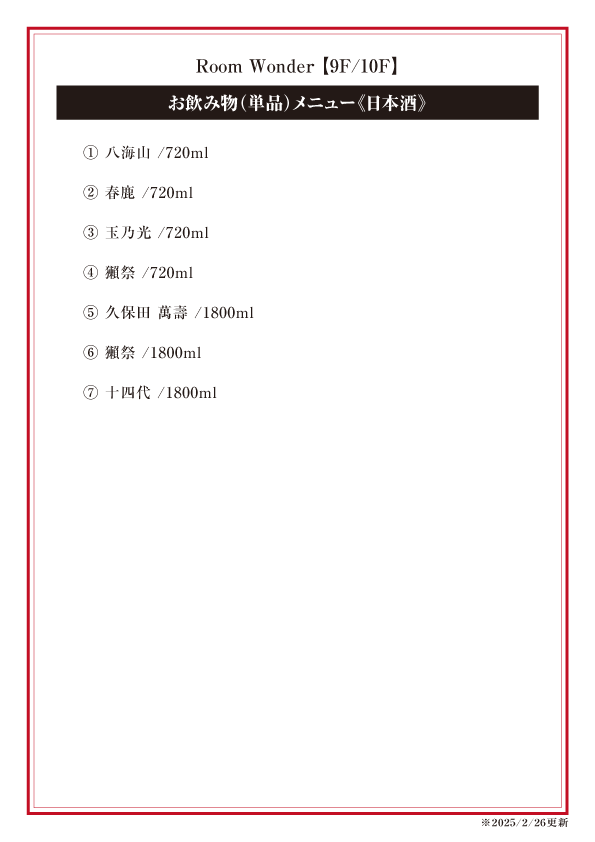 Room Wonder【9F/10F】

お飲み物(単品)メニュー《日本酒》

① 八海山 /720ml

② 春鹿 /720ml

③ 玉乃光 /720ml

④ 獺祭 /720ml

⑤ 久保田 萬壽 /1800ml

⑥ 獺祭 /1800ml

⑦ 十四代 /1800ml

※2025/2/26更新